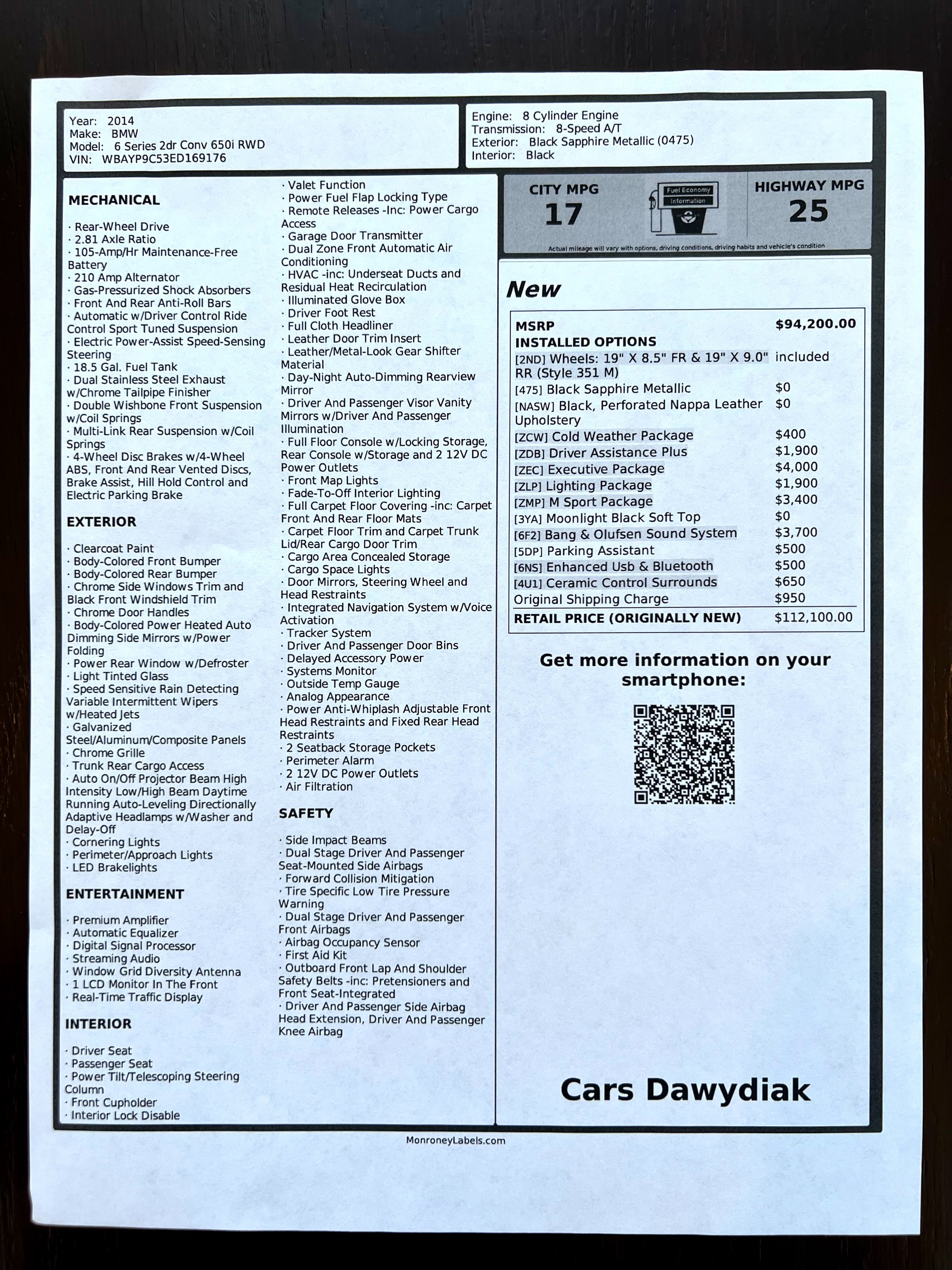 Year: 2014
Make: BMW
Model: 6 Series 2dr Conv 650i RWD
VIN: WBAYP9C53ED169176

Engine: 8 Cylinder Engine
Transmission: 8-Speed A/T
Exterior: Black Sapphire Metallic (0475)
Interior: Black

MECHANICAL

· Rear-Wheel Drive
· 2.81 Axle Ratio
· 105-Amp/Hr Maintenance-Free Battery
· 210 Amp Alternator
· Gas-Pressurized Shock Absorbers
· Front And Rear Anti-Roll Bars
· Automatic w/Driver Control Ride Control Sport Tuned Suspension
· Electric Power-Assist Speed-Sensing Steering
· 18.5 Gal. Fuel Tank
· Dual Stainless Steel Exhaust w/Chrome Tailpipe Finisher
· Double Wishbone Front Suspension w/Coil Springs
· Multi-Link Rear Suspension w/Coil Springs
· 4-Wheel Disc Brakes w/4-Wheel ABS, Front And Rear Vented Discs, Brake Assist, Hill Hold Control and Electric Parking Brake

EXTERIOR

· Clearcoat Paint
· Body-Colored Front Bumper
· Body-Colored Rear Bumper
· Chrome Side Windows Trim and Black Front Windshield Trim
· Chrome Door Handles
· Body-Colored Power Heated Auto Dimming Side Mirrors w/Power Folding
· Power Rear Window w/Defroster
· Light Tinted Glass
· Speed Sensitive Rain Detecting Variable Intermittent Wipers w/Heated Jets
· Galvanized Steel/Aluminum/Composite Panels
· Chrome Grille
· Trunk Rear Cargo Access
· Auto On/Off Projector Beam High Intensity Low/High Beam Daytime Running Auto-Leveling Directionally Adaptive Headlamps w/Washer and Delay-Off
· Cornering Lights
· Perimeter/Approach Lights
· LED Brakelights

ENTERTAINMENT

· Premium Amplifier
· Automatic Equalizer
· Digital Signal Processor
· Streaming Audio
· Window Grid Diversity Antenna
· 1 LCD Monitor In The Front
· Real-Time Traffic Display

INTERIOR

· Driver Seat
· Passenger Seat
· Power Tilt/Telescoping Steering Column
· Front Cupholder
· Interior Lock Disable
· Valet Function
· Power Fuel Flap Locking Type
· Remote Releases -Inc: Power Cargo Access
· Garage Door Transmitter
· Dual Zone Front Automatic Air Conditioning
· HVAC -inc: Underseat Ducts and Residual Heat Recirculation
· Illuminated Glove Box
· Driver Foot Rest
· Full Cloth Headliner
· Leather Door Trim Insert
· Leather/Metal-Look Gear Shifter Material
· Day-Night Auto-Dimming Rearview Mirror
· Driver And Passenger Visor Vanity Mirrors w/Driver And Passenger Illumination
· Full Floor Console w/Locking Storage, Rear Console w/Storage and 2 12V DC Power Outlets
· Front Map Lights
· Fade-To-Off Interior Lighting
· Full Carpet Floor Covering -inc: Carpet Front And Rear Floor Mats
· Carpet Floor Trim and Carpet Trunk Lid/Rear Cargo Door Trim
· Cargo Area Concealed Storage
· Cargo Space Lights
· Door Mirrors, Steering Wheel and Head Restraints
· Integrated Navigation System w/Voice Activation
· Tracker System
· Driver And Passenger Door Bins
· Delayed Accessory Power
· Systems Monitor
· Outside Temp Gauge
· Analog Appearance
· Power Anti-Whiplash Adjustable Front Head Restraints and Fixed Rear Head Restraints
· 2 Seatback Storage Pockets
· Perimeter Alarm
· 2 12V DC Power Outlets
· Air Filtration

SAFETY

· Side Impact Beams
· Dual Stage Driver And Passenger Seat-Mounted Side Airbags
· Forward Collision Mitigation
· Tire Specific Low Tire Pressure Warning
· Dual Stage Driver And Passenger Front Airbags
· Airbag Occupancy Sensor
· First Aid Kit
· Outboard Front Lap And Shoulder Safety Belts -inc: Pretensioners and Front Seat-Integrated
· Driver And Passenger Side Airbag Head Extension, Driver And Passenger Knee Airbag

CITY MPG 17
Fuel Economy Information
HIGHWAY MPG 25
Actual mileage will vary with options, driving conditions, driving habits and vehicle's condition

New

| MSRP | $94,200.00 |
|---|---|
| INSTALLED OPTIONS | |
| [2ND] Wheels: 19" X 8.5" FR & 19" X 9.0" RR (Style 351 M) | included |
| [475] Black Sapphire Metallic | $0 |
| [NASW] Black, Perforated Nappa Leather Upholstery | $0 |
| [ZCW] Cold Weather Package | $400 |
| [ZDB] Driver Assistance Plus | $1,900 |
| [ZEC] Executive Package | $4,000 |
| [ZLP] Lighting Package | $1,900 |
| [ZMP] M Sport Package | $3,400 |
| [3YA] Moonlight Black Soft Top | $0 |
| [6F2] Bang & Olufsen Sound System | $3,700 |
| [5DP] Parking Assistant | $500 |
| [6NS] Enhanced Usb & Bluetooth | $500 |
| [4U1] Ceramic Control Surrounds | $650 |
| Original Shipping Charge | $950 |
| RETAIL PRICE (ORIGINALLY NEW) | $112,100.00 |

Get more information on your smartphone:

Cars Dawydiak

MonroneyLabels.com